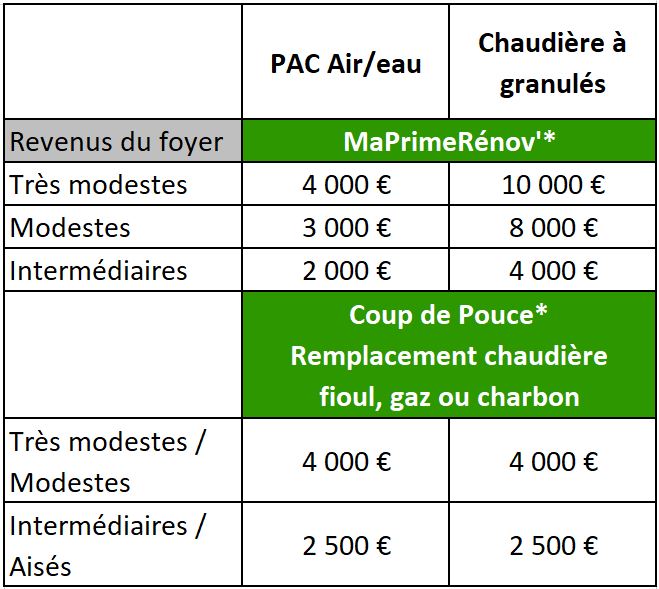 |  | PAC Air/eau | Chaudière à granulés |
|---|---|---|
| Revenus du foyer | MaPrimeRénov'* | |
| Très modestes | 4 000 € | 10 000 € |
| Modestes | 3 000 € | 8 000 € |
| Intermédiaires | 2 000 € | 4 000 € |
|  | Coup de Pouce* Remplacement chaudière fioul, gaz ou charbon | |
| Très modestes / Modestes | 4 000 € | 4 000 € |
| Intermédiaires / Aisés | 2 500 € | 2 500 € |